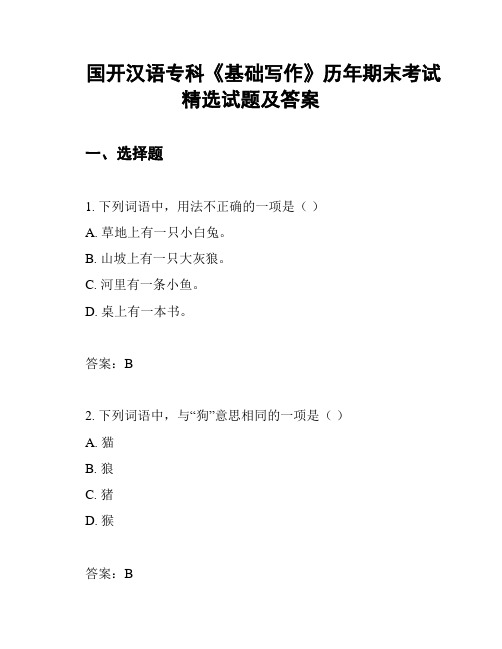 国开汉语专科《基础写作》历年期末考试精选试题及答案

一、选择题

1. 下列词语中，用法不正确的一项是（ ）

A. 草地上有一只小白兔。

B. 山坡上有一只大灰狼。

C. 河里有一条小鱼。

D. 桌上有一本书。

答案：B

2. 下列词语中，与“狗”意思相同的一项是（ ）

A. 猫

B. 狼

C. 猪

D. 猴

答案：B